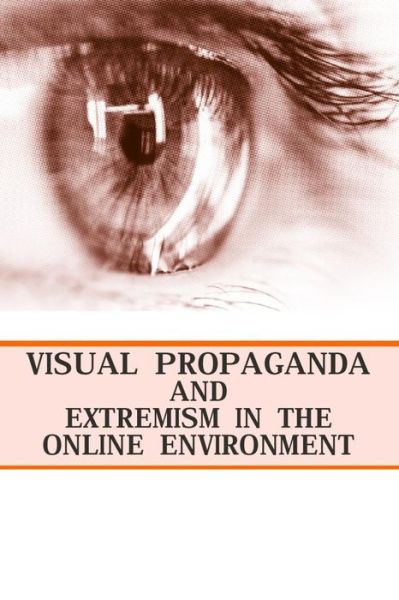 VISUAL PROPAGANDA AND EXTREMISM IN THE ONLINE ENVIRONMENT